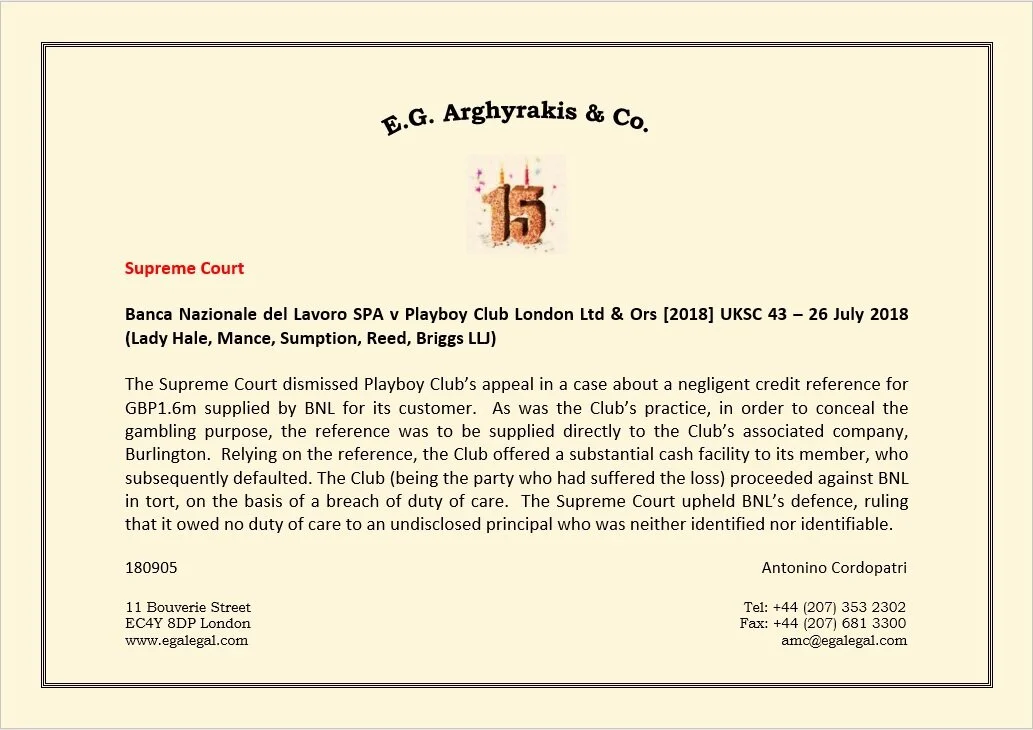 E.G. Arghyrakis & Co.

15

Supreme Court

Banca Nazionale del Lavoro SPA v Playboy Club London Ltd & Ors [2018] UKSC 43 – 26 July 2018 (Lady Hale, Mance, Sumption, Reed, Briggs LLJ)

The Supreme Court dismissed Playboy Club's appeal in a case about a negligent credit reference for GBP1.6m supplied by BNL for its customer. As was the Club's practice, in order to conceal the gambling purpose, the reference was to be supplied directly to the Club's associated company, Burlington. Relying on the reference, the Club offered a substantial cash facility to its member, who subsequently defaulted. The Club (being the party who had suffered the loss) proceeded against BNL in tort, on the basis of a breach of duty of care. The Supreme Court upheld BNL's defence, ruling that it owed no duty of care to an undisclosed principal who was neither identified nor identifiable.

180905

Antonino Cordopatri

11 Bouverie Street
EC4Y 8DP London
www.egalegal.com

Tel: +44 (207) 353 2302
Fax: +44 (207) 681 3300
amc@egalegal.com